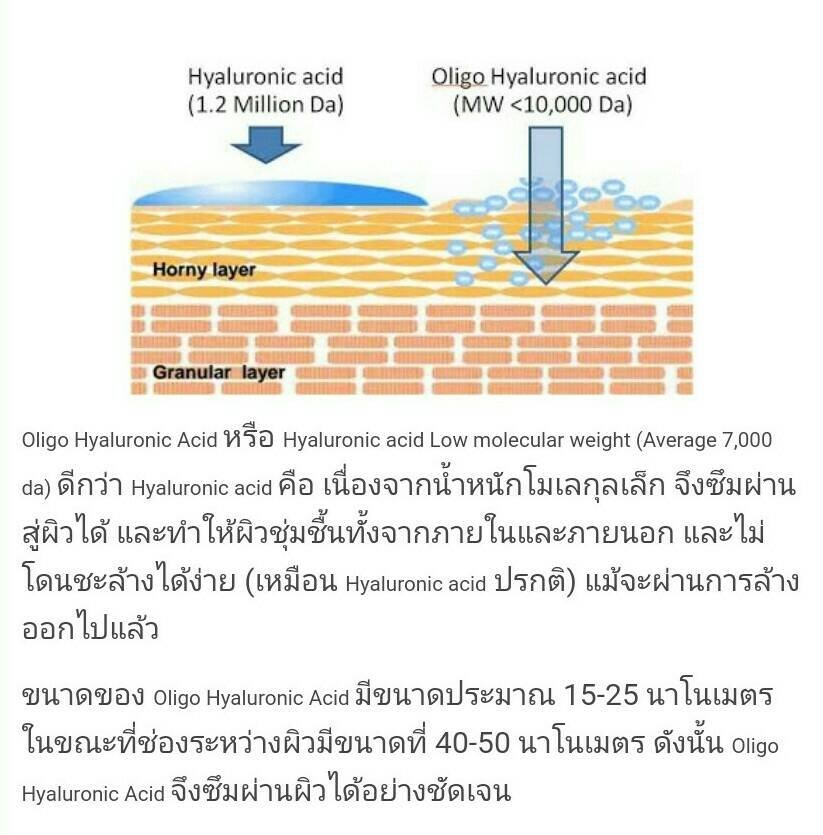 Hyaluronic acid
(1.2 Million Da)

Oligo Hyaluronic acid
(MW <10,000 Da)

Horny layer

Granular layer

Oligo Hyaluronic Acid หรือ Hyaluronic acid Low molecular weight (Average 7,000 da) ดีกว่า Hyaluronic acid คือ เนื่องจากน้ำหนักโมเลกุลเล็ก จึงซึมผ่านสู่ผิวได้ และทำให้ผิวชุ่มชื้นทั้งจากภายในและภายนอก และไม่โดนชะล้างได้ง่าย (เหมือน Hyaluronic acid ปรกติ) แม้จะผ่านการล้างออกไปแล้ว

ขนาดของ Oligo Hyaluronic Acid มีขนาดประมาณ 15-25 นาโนเมตร ในขณะที่ช่องระหว่างผิวมีขนาดที่ 40-50 นาโนเมตร ดังนั้น Oligo Hyaluronic Acid จึงซึมผ่านผิวได้อย่างชัดเจน